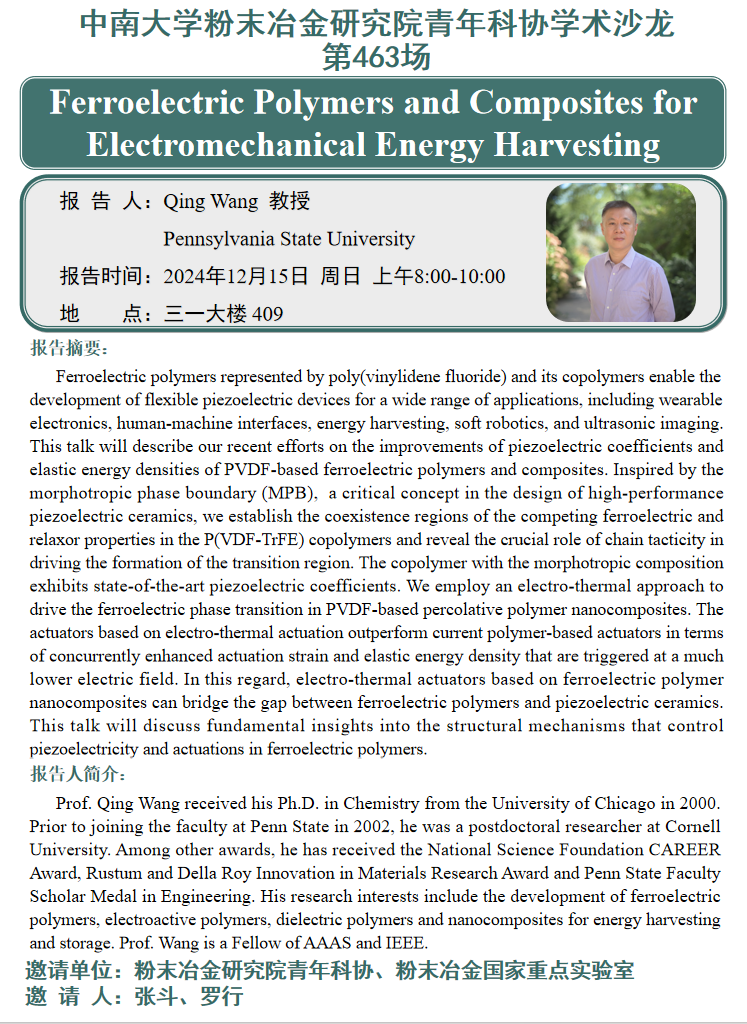 中南大学粉末冶金研究院青年科协学术沙龙
第463场

Ferroelectric Polymers and Composites for Electromechanical Energy Harvesting

报 告 人：Qing Wang 教授
Pennsylvania State University
报告时间：2024年12月15日 周日 上午8:00-10:00
地 点：三一大楼 409

报告摘要：

Ferroelectric polymers represented by poly(vinylidene fluoride) and its copolymers enable the development of flexible piezoelectric devices for a wide range of applications, including wearable electronics, human-machine interfaces, energy harvesting, soft robotics, and ultrasonic imaging. This talk will describe our recent efforts on the improvements of piezoelectric coefficients and elastic energy densities of PVDF-based ferroelectric polymers and composites. Inspired by the morphotropic phase boundary (MPB), a critical concept in the design of high-performance piezoelectric ceramics, we establish the coexistence regions of the competing ferroelectric and relaxor properties in the P(VDF-TrFE) copolymers and reveal the crucial role of chain tacticity in driving the formation of the transition region. The copolymer with the morphotropic composition exhibits state-of-the-art piezoelectric coefficients. We employ an electro-thermal approach to drive the ferroelectric phase transition in PVDF-based percolative polymer nanocomposites. The actuators based on electro-thermal actuation outperform current polymer-based actuators in terms of concurrently enhanced actuation strain and elastic energy density that are triggered at a much lower electric field. In this regard, electro-thermal actuators based on ferroelectric polymer nanocomposites can bridge the gap between ferroelectric polymers and piezoelectric ceramics. This talk will discuss fundamental insights into the structural mechanisms that control piezoelectricity and actuations in ferroelectric polymers.

报告人简介：

Prof. Qing Wang received his Ph.D. in Chemistry from the University of Chicago in 2000. Prior to joining the faculty at Penn State in 2002, he was a postdoctoral researcher at Cornell University. Among other awards, he has received the National Science Foundation CAREER Award, Rustum and Della Roy Innovation in Materials Research Award and Penn State Faculty Scholar Medal in Engineering. His research interests include the development of ferroelectric polymers, electroactive polymers, dielectric polymers and nanocomposites for energy harvesting and storage. Prof. Wang is a Fellow of AAAS and IEEE.

邀请单位：粉末冶金研究院青年科协、粉末冶金国家重点实验室
邀 请 人：张斗、罗行